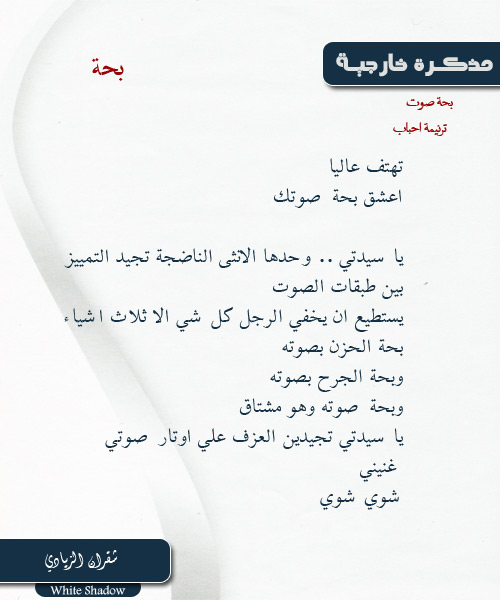 مذكرة خارجية

بحة

بحة صوت

ترنيمة احباب

تهتف عاليا
اعشق بحة صوتك

يا سيدتي .. وحدها الانثى الناضجة تجيد التمييز
بين طبقات الصوت
يستطيع ان يخفي الرجل كل شي الا ثلاث اشياء
بحة الحزن بصوته
وبحة الجرح بصوته
وبحة صوته وهو مشتاق
يا سيدتي تجيدين العزف علي اوتار صوتي
غنيني
شوي شوي

شقران الزيادي

White Shadow